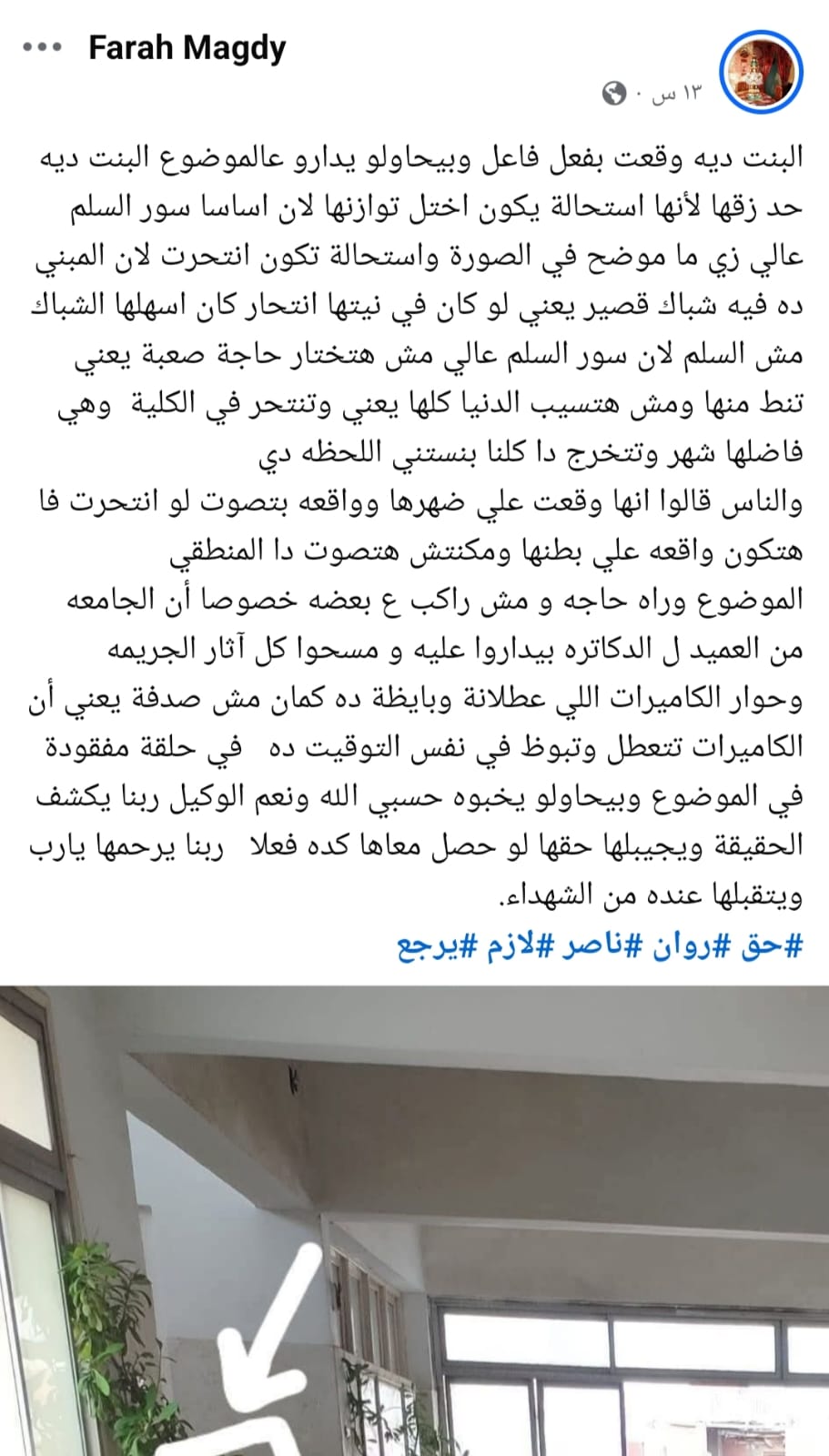 Farah Magdy
١٣ س ·

البنت ديه وقعت بفعل فاعل وبيحاولو يدارو عالموضوع البنت ديه حد زقها لأنها استحالة يكون اختل توازنها لان اساسا سور السلم عالي زي ما موضح في الصورة واستحالة تكون انتحرت لان المبني ده فيه شباك قصير يعني لو كان في نيتها انتحار كان اسهلها الشباك مش السلم لان سور السلم عالي مش هتختار حاجة صعبة يعني تنط منها ومش هتسيب الدنيا كلها يعني وتنتحر في الكلية وهي فاضلها شهر وتتخرج دا كلنا بنستني اللحظه دي
والناس قالوا انها وقعت علي ضهرها وواقعه بتصوت لو انتحرت فا هتكون واقعه علي بطنها ومكنتش هتصوت دا المنطقي
الموضوع وراه حاجه و مش راكب ع بعضه خصوصا أن الجامعه من العميد ل الدكاتره بيداروا عليه و مسحوا كل آثار الجريمه وحوار الكاميرات اللي عطلانة وبايظة ده كمان مش صدفة يعني أن الكاميرات تتعطل وتبوظ في نفس التوقيت ده في حلقة مفقودة في الموضوع وبيحاولو يخبوه حسبي الله ونعم الوكيل ربنا يكشف الحقيقة ويجيبلها حقها لو حصل معاها كده فعلا ربنا يرحمها يارب ويتقبلها عنده من الشهداء.
#حق #روان #ناصر #لازم #يرجع